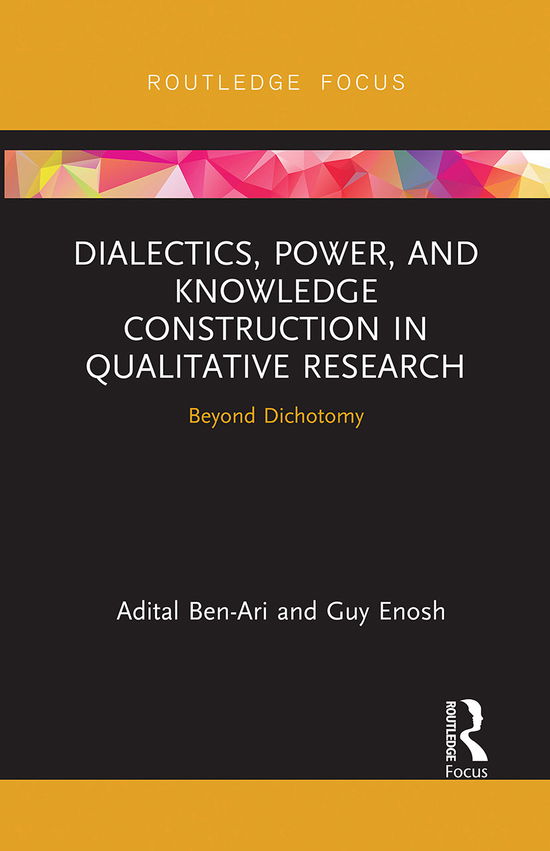 ROUTLEDGE FOCUS

DIALECTICS, POWER, AND KNOWLEDGE CONSTRUCTION IN QUALITATIVE RESEARCH

Beyond Dichotomy

Adital Ben-Ari and Guy Enosh

ROUTLEDGE
Focus